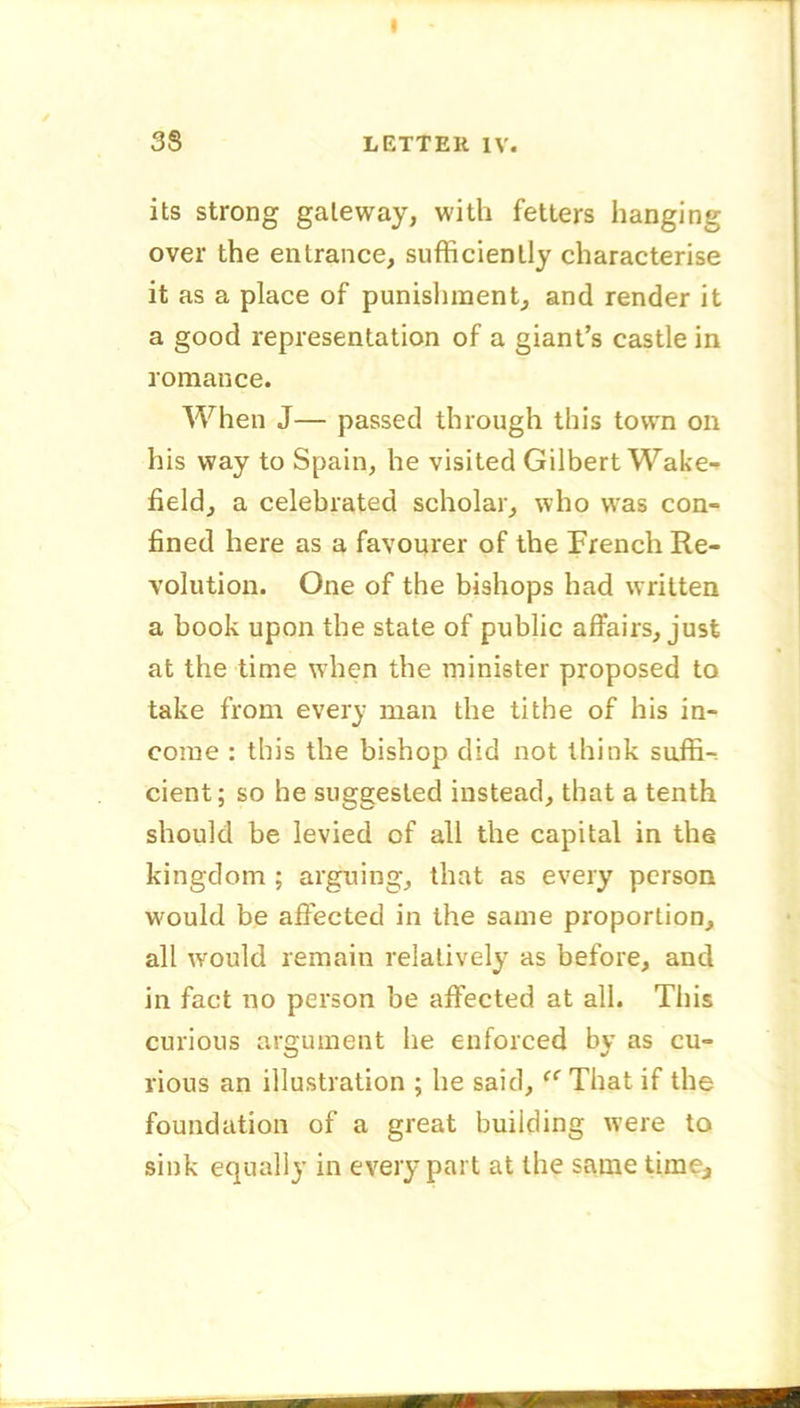 38 LETTER IV.

its strong gateway, with fetters hanging over the entrance, sufficiently characterise it as a place of punishment, and render it a good representation of a giant's castle in romance.

When J— passed through this town on his way to Spain, he visited Gilbert Wakefield, a celebrated scholar, who was confined here as a favourer of the French Revolution. One of the bishops had written a book upon the state of public affairs, just at the time when the minister proposed to take from every man the tithe of his income : this the bishop did not think sufficient; so he suggested instead, that a tenth should be levied of all the capital in the kingdom ; arguing, that as every person would be affected in the same proportion, all would remain relatively as before, and in fact no person be affected at all. This curious argument he enforced by as curious an illustration ; he said, "That if the foundation of a great building were to sink equally in every part at the same time,